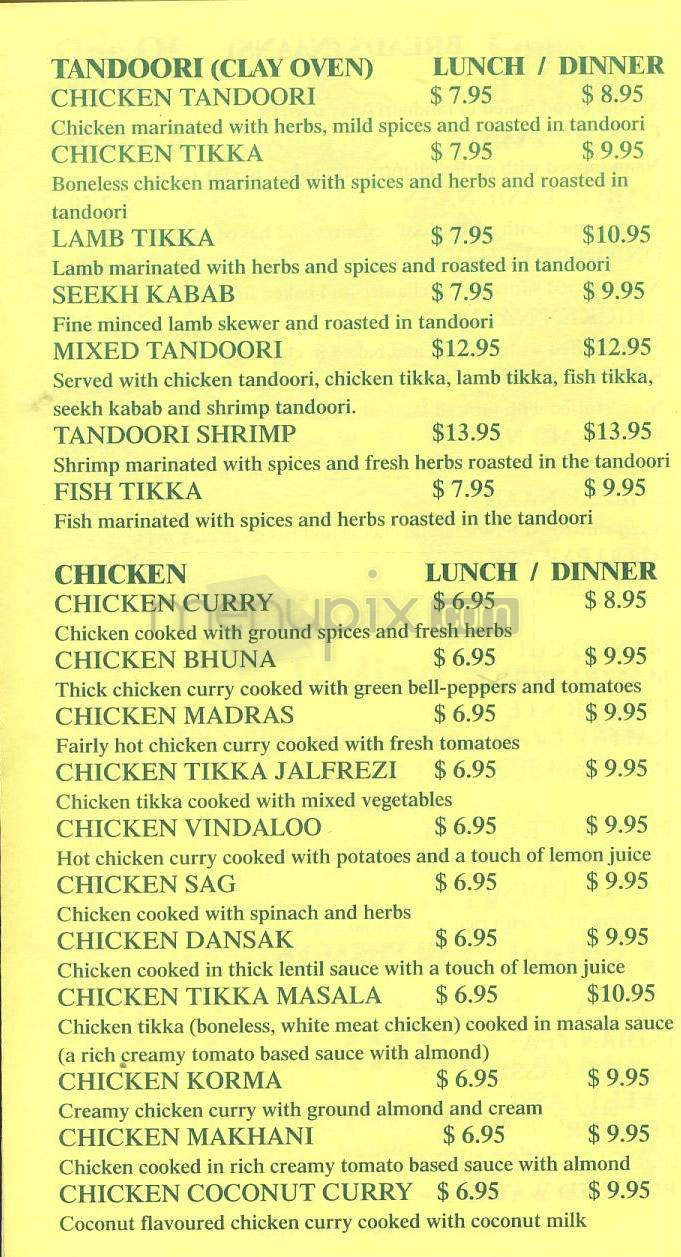 TANDOORI (CLAY OVEN) LUNCH / DINNER

CHICKEN TANDOORI $ 7.95 $ 8.95
Chicken marinated with herbs, mild spices and roasted in tandoori

CHICKEN TIKKA $ 7.95 $ 9.95
Boneless chicken marinated with spices and herbs and roasted in tandoori

LAMB TIKKA $ 7.95 $10.95
Lamb marinated with herbs and spices and roasted in tandoori

SEEKH KABAB $ 7.95 $ 9.95
Fine minced lamb skewer and roasted in tandoori

MIXED TANDOORI $12.95 $12.95
Served with chicken tandoori, chicken tikka, lamb tikka, fish tikka, seekh kabab and shrimp tandoori.

TANDOORI SHRIMP $13.95 $13.95
Shrimp marinated with spices and fresh herbs roasted in the tandoori

FISH TIKKA $ 7.95 $ 9.95
Fish marinated with spices and herbs roasted in the tandoori

CHICKEN LUNCH / DINNER

CHICKEN CURRY $ 6.95 $ 8.95
Chicken cooked with ground spices and fresh herbs

CHICKEN BHUNA $ 6.95 $ 9.95
Thick chicken curry cooked with green bell-peppers and tomatoes

CHICKEN MADRAS $ 6.95 $ 9.95
Fairly hot chicken curry cooked with fresh tomatoes

CHICKEN TIKKA JALFREZI $ 6.95 $ 9.95
Chicken tikka cooked with mixed vegetables

CHICKEN VINDALOO $ 6.95 $ 9.95
Hot chicken curry cooked with potatoes and a touch of lemon juice

CHICKEN SAG $ 6.95 $ 9.95
Chicken cooked with spinach and herbs

CHICKEN DANSAK $ 6.95 $ 9.95
Chicken cooked in thick lentil sauce with a touch of lemon juice

CHICKEN TIKKA MASALA $ 6.95 $10.95
Chicken tikka (boneless, white meat chicken) cooked in masala sauce (a rich creamy tomato based sauce with almond)

CHICKEN KORMA $ 6.95 $ 9.95
Creamy chicken curry with ground almond and cream

CHICKEN MAKHANI $ 6.95 $ 9.95
Chicken cooked in rich creamy tomato based sauce with almond

CHICKEN COCONUT CURRY $ 6.95 $ 9.95
Coconut flavoured chicken curry cooked with coconut milk